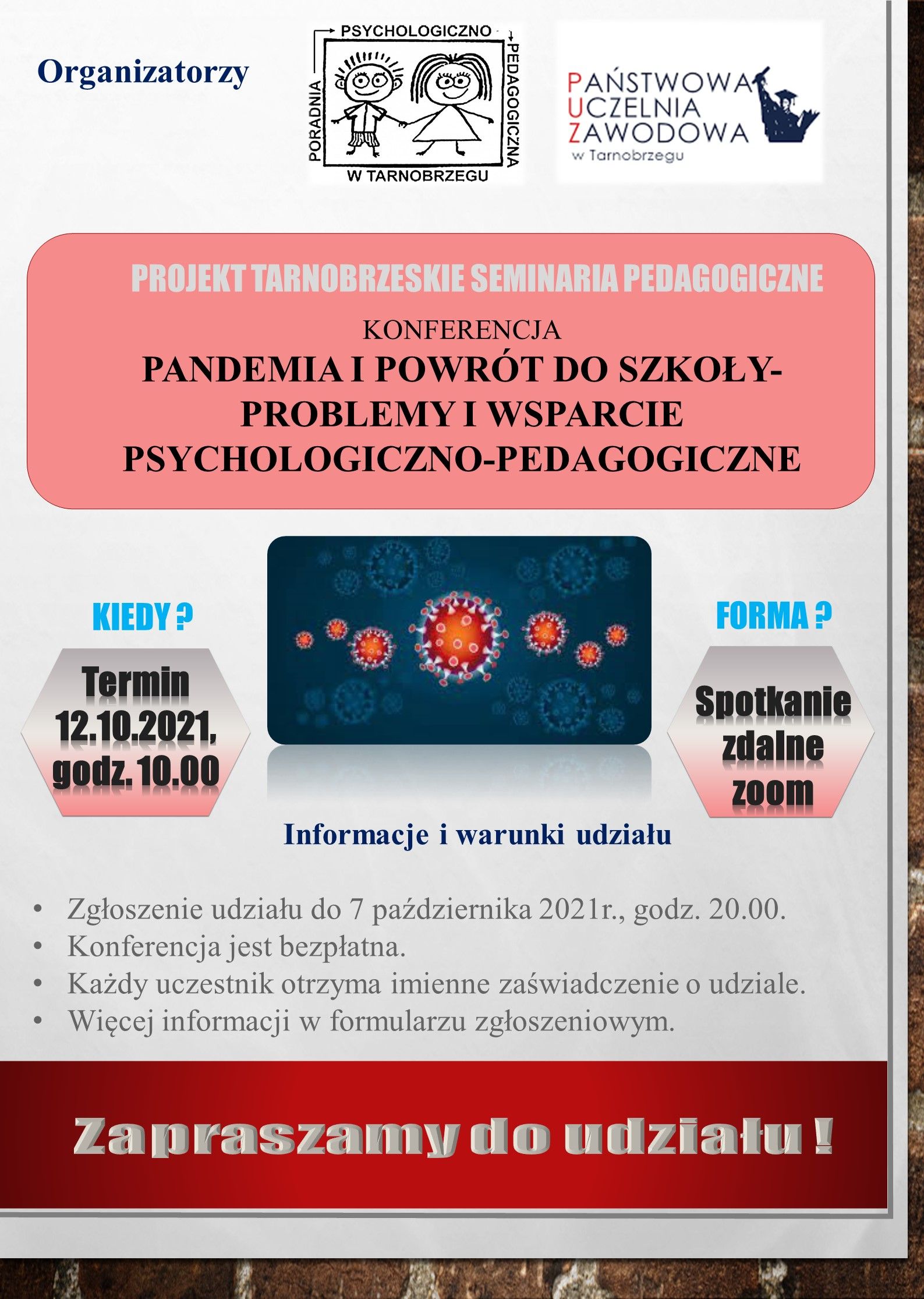 Organizatorzy

PORADNIA PSYCHOLOGICZNO PEDAGOGICZNA W TARNOBRZEGU

PAŃSTWOWA UCZELNIA ZAWODOWA w Tarnobrzegu

PROJEKT TARNOBRZESKIE SEMINARIA PEDAGOGICZNE

KONFERENCJA

PANDEMIA I POWRÓT DO SZKOŁY- PROBLEMY I WSPARCIE PSYCHOLOGICZNO-PEDAGOGICZNE

KIEDY ?

Termin 12.10.2021, godz. 10.00

FORMA ?

Spotkanie zdalne zoom

Informacje i warunki udziału

• Zgłoszenie udziału do 7 października 2021r., godz. 20.00.
• Konferencja jest bezpłatna.
• Każdy uczestnik otrzyma imienne zaświadczenie o udziale.
• Więcej informacji w formularzu zgłoszeniowym.

Zapraszamy do udziału !